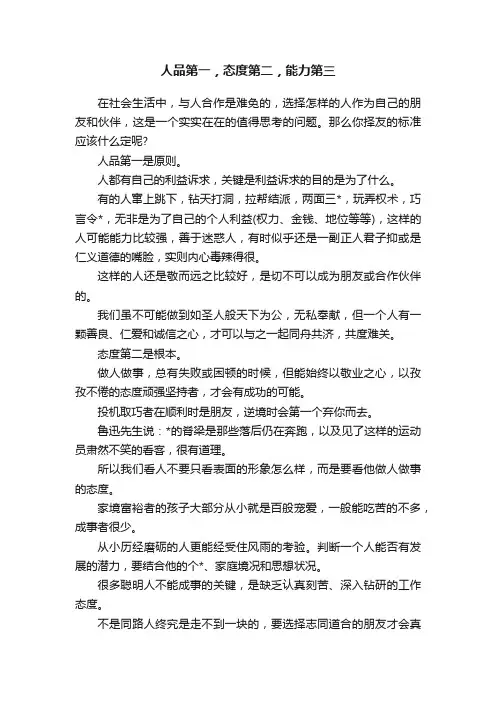 人品第一，态度第二，能力第三

在社会生活中，与人合作是难免的，选择怎样的人作为自己的朋友和伙伴，这是一个实实在在的值得思考的问题。那么你择友的标准应该什么定呢?

人品第一是原则。

人都有自己的利益诉求，关键是利益诉求的目的是为了什么。

有的人窜上跳下，钻天打洞，拉帮结派，两面三*，玩弄权术，巧言令*，无非是为了自己的个人利益(权力、金钱、地位等等)，这样的人可能能力比较强，善于迷惑人，有时似乎还是一副正人君子抑或是仁义道德的嘴脸，实则内心毒辣得很。

这样的人还是敬而远之比较好，是切不可以成为朋友或合作伙伴的。

我们虽不可能做到如圣人般天下为公，无私奉献，但一个人有一颗善良、仁爱和诚信之心，才可以与之一起同舟共济，共度难关。

态度第二是根本。

做人做事，总有失败或困顿的时候，但能始终以敬业之心，以孜孜不倦的态度顽强坚持者，才会有成功的可能。

投机取巧者在顺利时是朋友，逆境时会第一个弃你而去。

鲁迅先生说：*的脊梁是那些落后仍在奔跑，以及见了这样的运动员肃然不笑的看客，很有道理。

所以我们看人不要只看表面的形象怎么样，而是要看他做人做事的态度。

家境富裕者的孩子大部分从小就是百般宠爱，一般能吃苦的不多，成事者很少。

从小历经磨砺的人更能经受住风雨的考验。判断一个人能否有发展的潜力，要结合他的个*、家庭境况和思想状况。

很多聪明人不能成事的关键，是缺乏认真刻苦、深入钻研的工作态度。

不是同路人终究是走不到一块的，要选择志同道合的朋友才会真